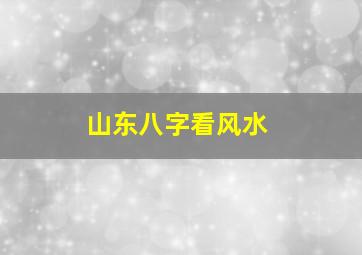 山东八字看风水